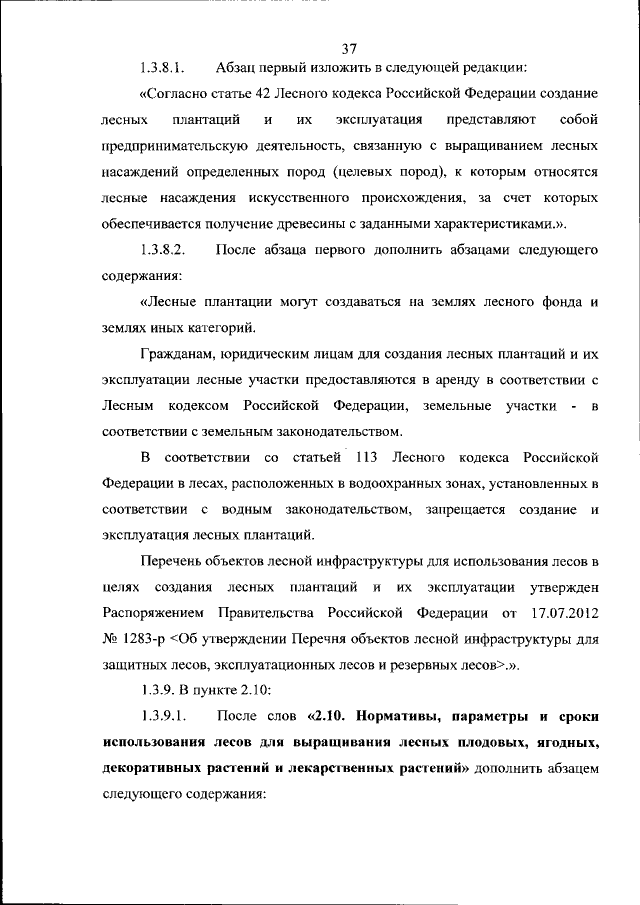 37

1.3.8.1. Абзац первый изложить в следующей редакции:

«Согласно статье 42 Лесного кодекса Российской Федерации создание лесных плантаций и их эксплуатация представляют собой предпринимательскую деятельность, связанную с выращиванием лесных насаждений определенных пород (целевых пород), к которым относятся лесные насаждения искусственного происхождения, за счет которых обеспечивается получение древесины с заданными характеристиками.».

1.3.8.2. После абзаца первого дополнить абзацами следующего содержания:

«Лесные плантации могут создаваться на землях лесного фонда и землях иных категорий.

Гражданам, юридическим лицам для создания лесных плантаций и их эксплуатации лесные участки предоставляются в аренду в соответствии с Лесным кодексом Российской Федерации, земельные участки - в соответствии с земельным законодательством.

В соответствии со статьей 113 Лесного кодекса Российской Федерации в лесах, расположенных в водоохранных зонах, установленных в соответствии с водным законодательством, запрещается создание и эксплуатация лесных плантаций.

Перечень объектов лесной инфраструктуры для использования лесов в целях создания лесных плантаций и их эксплуатации утвержден Распоряжением Правительства Российской Федерации от 17.07.2012 № 1283-р <Об утверждении Перечня объектов лесной инфраструктуры для защитных лесов, эксплуатационных лесов и резервных лесов>.».

1.3.9. В пункте 2.10:

1.3.9.1. После слов «2.10. Нормативы, параметры и сроки использования лесов для выращивания лесных плодовых, ягодных, декоративных растений и лекарственных растений» дополнить абзацем следующего содержания: